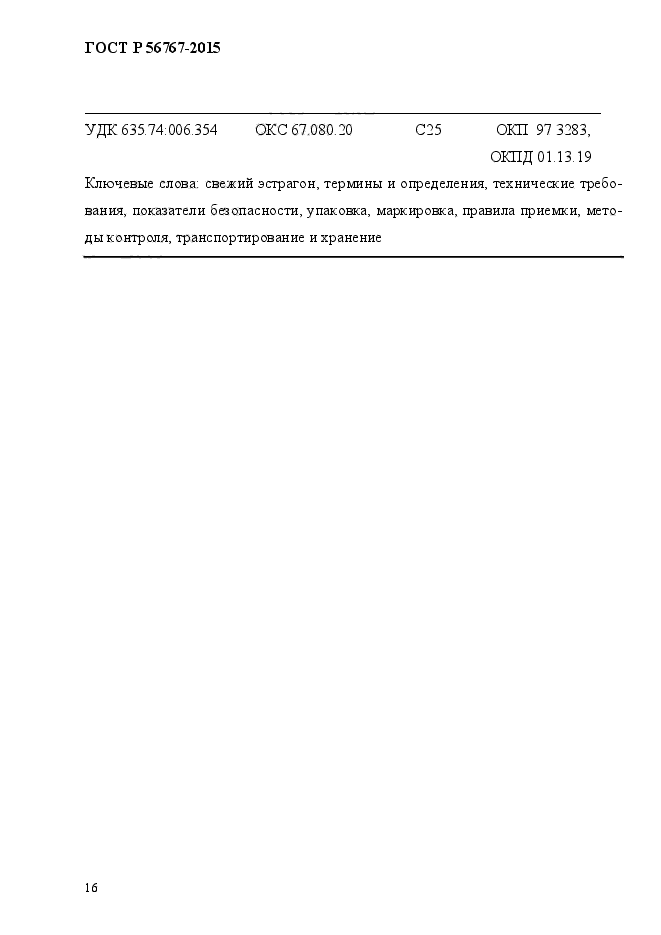 ГОСТ Р 56767-2015

УДК 635.74:006.354 ОКС 67.080.20 С25 ОКП 97 3283,
ОКПД 01.13.19

Ключевые слова: свежий эстрагон, термины и определения, технические требования, показатели безопасности, упаковка, маркировка, правила приемки, методы контроля, транспортирование и хранение

16